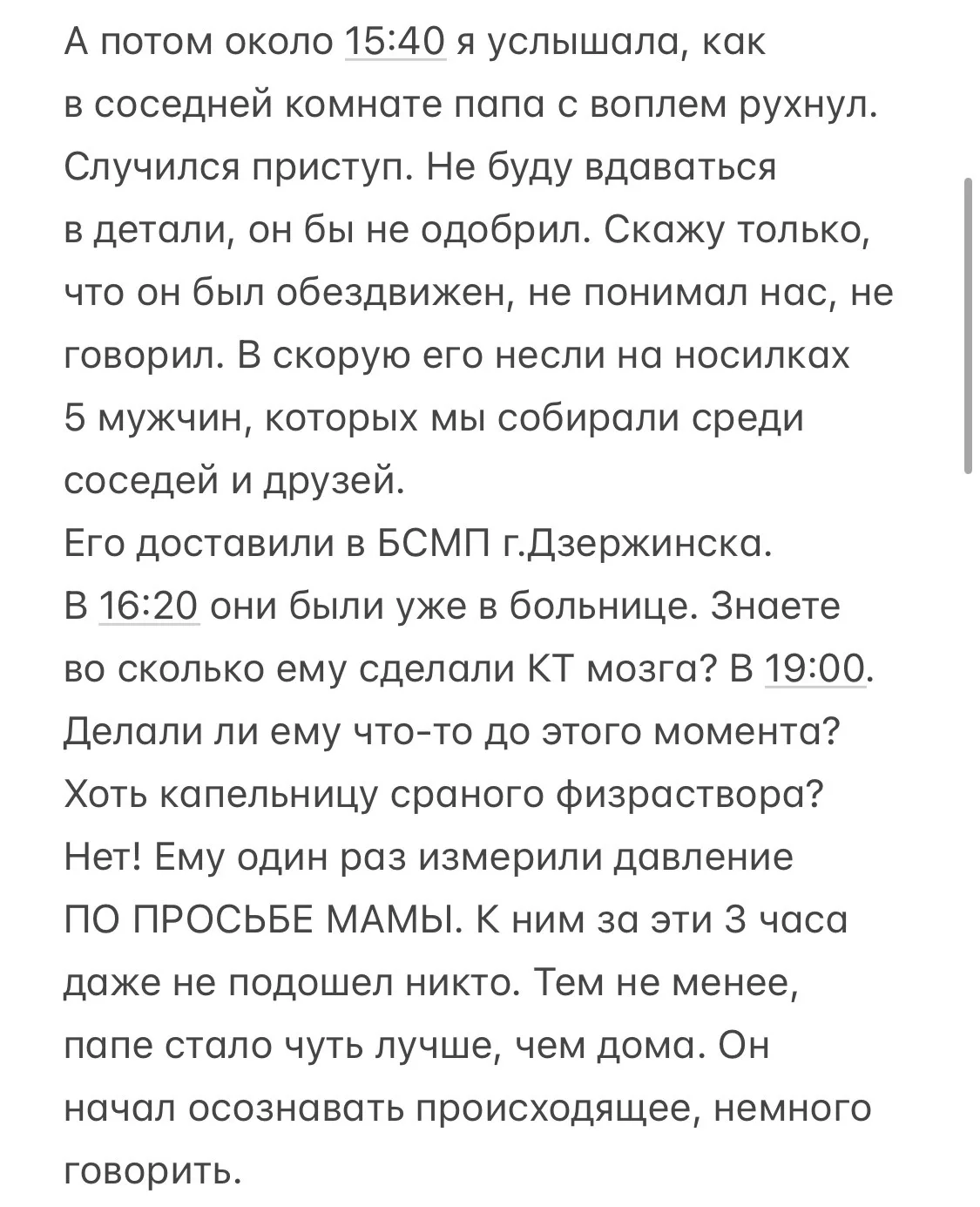 А потом около 15:40 я услышала, как в соседней комнате папа с воплем рухнул. Случился приступ. Не буду вдаваться в детали, он бы не одобрил. Скажу только, что он был обездвижен, не понимал нас, не говорил. В скорую его несли на носилках 5 мужчин, которых мы собирали среди соседей и друзей.
Его доставили в БСМП г.Дзержинска. В 16:20 они были уже в больнице. Знаете во сколько ему сделали КТ мозга? В 19:00. Делали ли ему что-то до этого момента? Хоть капельницу сраного физраствора? Нет! Ему один раз измерили давление ПО ПРОСЬБЕ МАМЫ. К ним за эти 3 часа даже не подошел никто. Тем не менее, папе стало чуть лучше, чем дома. Он начал осознавать происходящее, немного говорить.